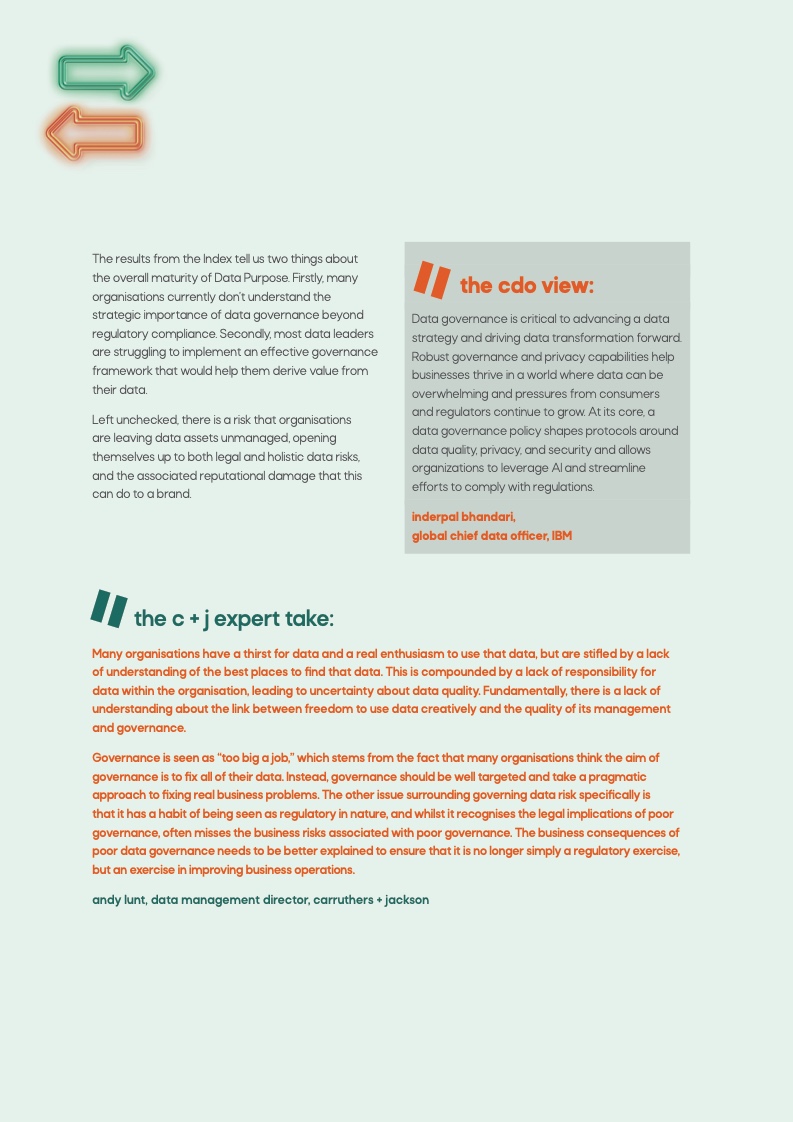 The results from the Index tell us two things about the overall maturity of Data Purpose. Firstly, many organisations currently don't understand the strategic importance of data governance beyond regulatory compliance. Secondly, most data leaders are struggling to implement an effective governance framework that would help them derive value from their data.

Left unchecked, there is a risk that organisations are leaving data assets unmanaged, opening themselves up to both legal and holistic data risks, and the associated reputational damage that this can do to a brand.

the cdo view:

Data governance is critical to advancing a data strategy and driving data transformation forward. Robust governance and privacy capabilities help businesses thrive in a world where data can be overwhelming and pressures from consumers and regulators continue to grow. At its core, a data governance policy shapes protocols around data quality, privacy, and security and allows organizations to leverage AI and streamline efforts to comply with regulations.

inderpal bhandari, global chief data officer, IBM

the c + j expert take:

Many organisations have a thirst for data and a real enthusiasm to use that data, but are stifled by a lack of understanding of the best places to find that data. This is compounded by a lack of responsibility for data within the organisation, leading to uncertainty about data quality. Fundamentally, there is a lack of understanding about the link between freedom to use data creatively and the quality of its management and governance.

Governance is seen as "too big a job," which stems from the fact that many organisations think the aim of governance is to fix all of their data. Instead, governance should be well targeted and take a pragmatic approach to fixing real business problems. The other issue surrounding governing data risk specifically is that it has a habit of being seen as regulatory in nature, and whilst it recognises the legal implications of poor governance, often misses the business risks associated with poor governance. The business consequences of poor data governance needs to be better explained to ensure that it is no longer simply a regulatory exercise, but an exercise in improving business operations.

andy lunt, data management director, carruthers + jackson